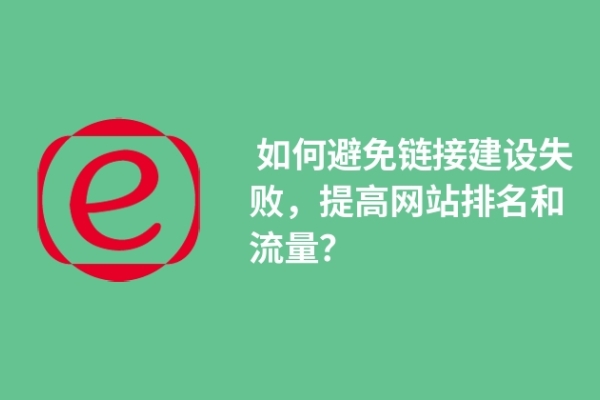 e

如何避免链接建设失败，提高网站排名和流量?